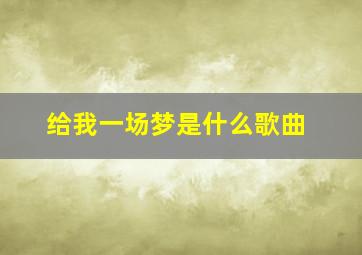 给我一场梦是什么歌曲